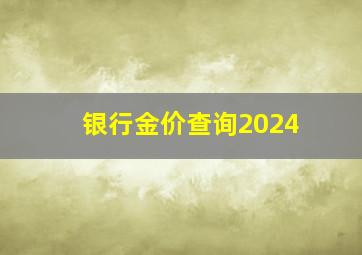 银行金价查询2024